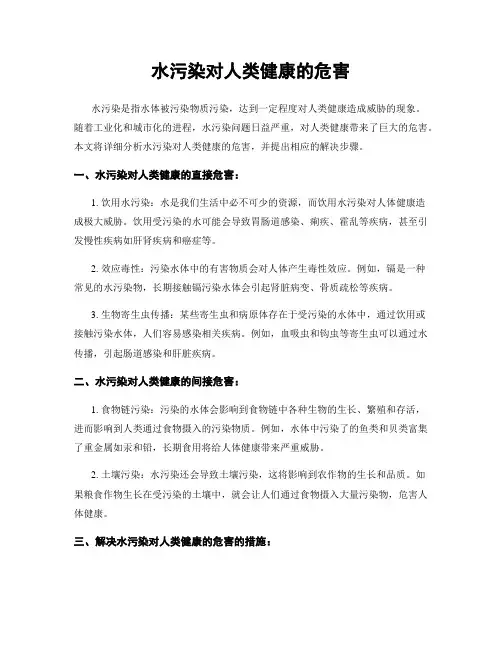 水污染对人类健康的危害

水污染是指水体被污染物质污染，达到一定程度对人类健康造成威胁的现象。随着工业化和城市化的进程，水污染问题日益严重，对人类健康带来了巨大的危害。本文将详细分析水污染对人类健康的危害，并提出相应的解决步骤。

一、水污染对人类健康的直接危害：

1. 饮用水污染：水是我们生活中必不可少的资源，而饮用水污染对人体健康造成极大威胁。饮用受污染的水可能会导致胃肠道感染、痢疾、霍乱等疾病，甚至引发慢性疾病如肝肾疾病和癌症等。

2. 效应毒性：污染水体中的有害物质会对人体产生毒性效应。例如，镉是一种常见的水污染物，长期接触镉污染水体会引起肾脏病变、骨质疏松等疾病。

3. 生物寄生虫传播：某些寄生虫和病原体存在于受污染的水体中，通过饮用或接触污染水体，人们容易感染相关疾病。例如，血吸虫和钩虫等寄生虫可以通过水传播，引起肠道感染和肝脏疾病。

二、水污染对人类健康的间接危害：

1. 食物链污染：污染的水体会影响到食物链中各种生物的生长、繁殖和存活，进而影响到人类通过食物摄入的污染物质。例如，水体中污染了的鱼类和贝类富集了重金属如汞和铅，长期食用将给人体健康带来严重威胁。

2. 土壤污染：水污染还会导致土壤污染，这将影响到农作物的生长和品质。如果粮食作物生长在受污染的土壤中，就会让人们通过食物摄入大量污染物，危害人体健康。

三、解决水污染对人类健康的危害的措施：